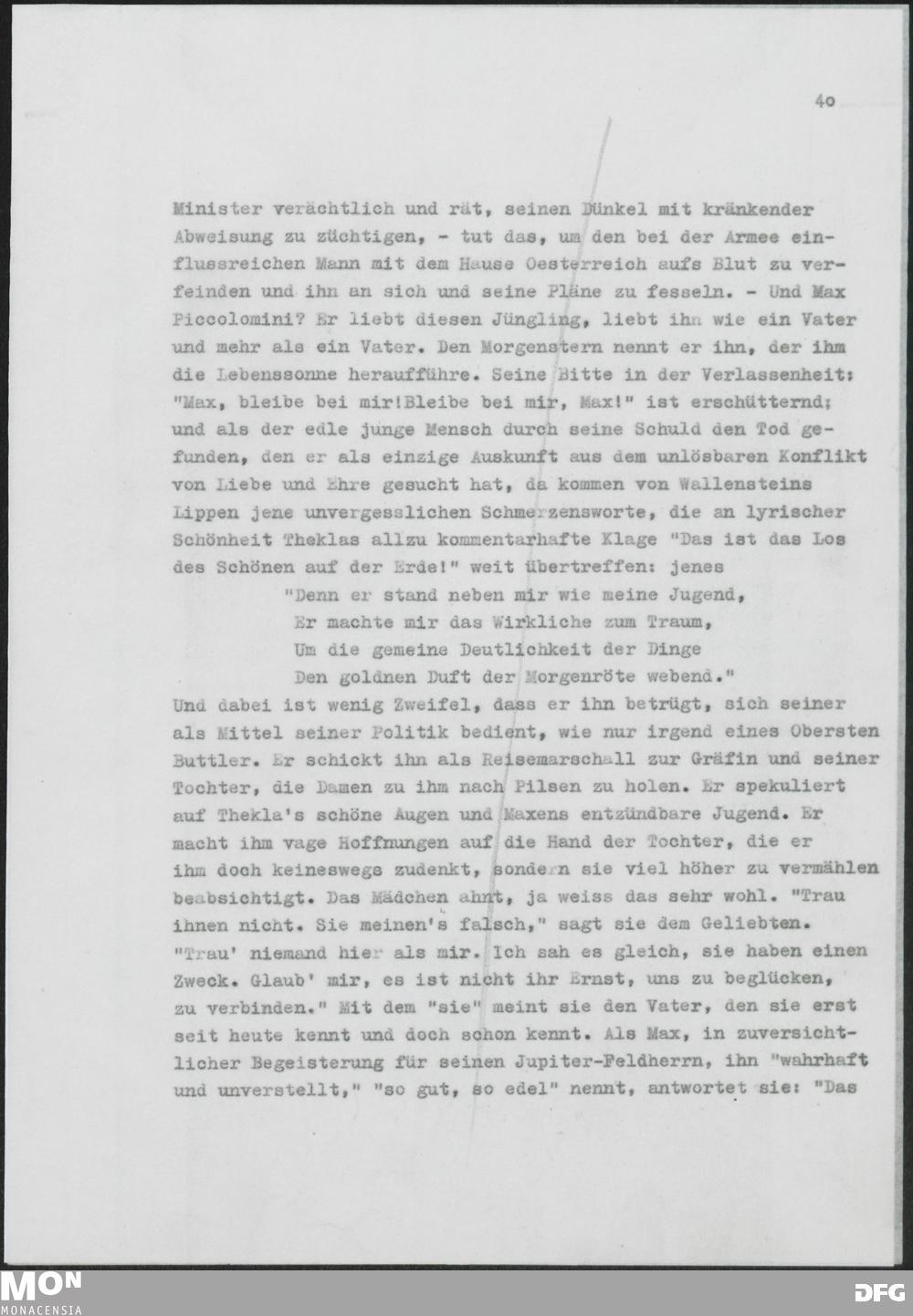 40

Minister verächtlich und rät, seinen Dünkel mit kränkender Abweisung zu züchtigen, - tut das, um den bei der Armee einflussreichen Mann mit dem Hause Oesterreich aufs Blut zu verfeinden und ihn an sich und seine Pläne zu fesseln. - Und Max Piccolomini? Er liebt diesen Jüngling, liebt ihn wie ein Vater und mehr als ein Vater. Den Morgenstern nennt er ihn, der ihm die Lebenssonne heraufführe. Seine Bitte in der Verlassenheit: "Max, bleibe bei mir!Bleibe bei mir, Max!" ist erschütternd; und als der edle junge Mensch durch seine Schuld den Tod gefunden, den er als einzige Auskunft aus dem unlösbaren Konflikt von Liebe und Ehre gesucht hat, da kommen von Wallensteins Lippen jene unvergesslichen Schmerzensworte, die an lyrischer Schönheit Theklas allzu kommentarhafte Klage "Das ist das Los des Schönen auf der Erde!" weit übertreffen: jenes

"Denn er stand neben mir wie meine Jugend,
Er machte mir das Wirkliche zum Traum,
Um die gemeine Deutlichkeit der Dinge
Den goldnen Duft der Morgenröte webend."

Und dabei ist wenig Zweifel, dass er ihn betrügt, sich seiner als Mittel seiner Politik bedient, wie nur irgend eines Obersten Buttler. Er schickt ihn als Reisemarschall zur Gräfin und seiner Tochter, die Damen zu ihm nach Pilsen zu holen. Er spekuliert auf Thekla's schöne Augen und Maxens entzündbare Jugend. Er macht ihm vage Hoffnungen auf die Hand der Tochter, die er ihm doch keineswegs zudenkt, sondern sie viel höher zu vermählen beabsichtigt. Das Mädchen ahnt, ja weiss das sehr wohl. "Trau ihnen nicht. Sie meinen's falsch," sagt sie dem Geliebten. "Trau' niemand hier als mir. Ich sah es gleich, sie haben einen Zweck. Glaub' mir, es ist nicht ihr Ernst, uns zu beglücken, zu verbinden." Mit dem "sie" meint sie den Vater, den sie erst seit heute kennt und doch schon kennt. Als Max, in zuversichtlicher Begeisterung für seinen Jupiter-Feldherrn, ihn "wahrhaft und unverstellt," "so gut, so edel" nennt, antwortet sie: "Das

MON
MONACENSIA
DFG